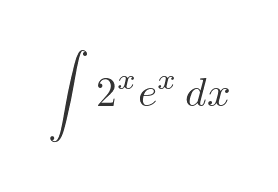 $\int 2^x e^x \, dx$